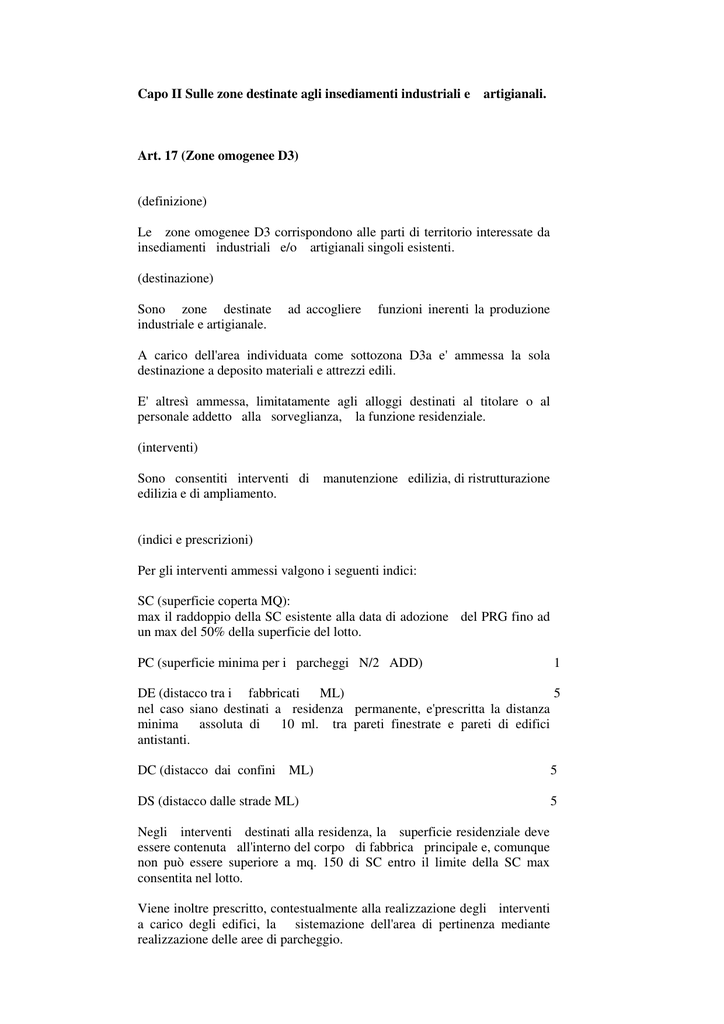 Capo II Sulle zone destinate agli insediamenti industriali e artigianali.

Art. 17 (Zone omogenee D3)

(definizione)

Le zone omogenee D3 corrispondono alle parti di territorio interessate da insediamenti industriali e/o artigianali singoli esistenti.

(destinazione)

Sono zone destinate ad accogliere funzioni inerenti la produzione industriale e artigianale.

A carico dell'area individuata come sottozona D3a e' ammessa la sola destinazione a deposito materiali e attrezzi edili.

E' altresì ammessa, limitatamente agli alloggi destinati al titolare o al personale addetto alla sorveglianza, la funzione residenziale.

(interventi)

Sono consentiti interventi di manutenzione edilizia, di ristrutturazione edilizia e di ampliamento.

(indici e prescrizioni)

Per gli interventi ammessi valgono i seguenti indici:

SC (superficie coperta MQ):
max il raddoppio della SC esistente alla data di adozione del PRG fino ad un max del 50% della superficie del lotto.

PC (superficie minima per i parcheggi N/2 ADD) 1

DE (distacco tra i fabbricati ML) 5
nel caso siano destinati a residenza permanente, e'prescritta la distanza minima assoluta di 10 ml. tra pareti finestrate e pareti di edifici antistanti.

DC (distacco dai confini ML) 5

DS (distacco dalle strade ML) 5

Negli interventi destinati alla residenza, la superficie residenziale deve essere contenuta all'interno del corpo di fabbrica principale e, comunque non può essere superiore a mq. 150 di SC entro il limite della SC max consentita nel lotto.

Viene inoltre prescritto, contestualmente alla realizzazione degli interventi a carico degli edifici, la sistemazione dell'area di pertinenza mediante realizzazione delle aree di parcheggio.